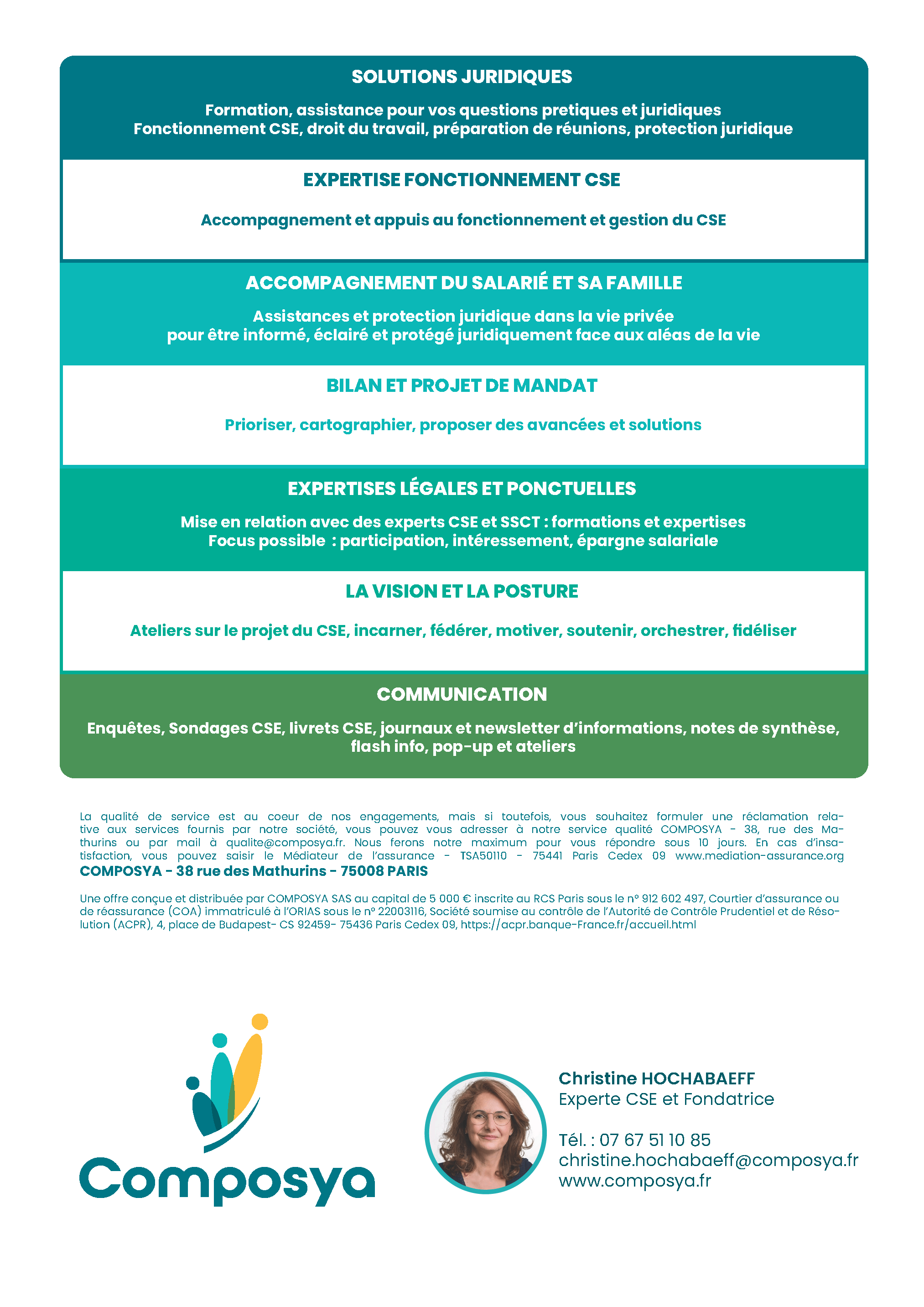 SOLUTIONS JURIDIQUES

Formation, assistance pour vos questions pretiques et juridiques
Fonctionnement CSE, droit du travail, préparation de réunions, protection juridique

EXPERTISE FONCTIONNEMENT CSE

Accompagnement et appuis au fonctionnement et gestion du CSE

ACCOMPAGNEMENT DU SALARIÉ ET SA FAMILLE

Assistances et protection juridique dans la vie privée
pour être informé, éclairé et protégé juridiquement face aux aléas de la vie

BILAN ET PROJET DE MANDAT

Prioriser, cartographier, proposer des avancées et solutions

EXPERTISES LÉGALES ET PONCTUELLES

Mise en relation avec des experts CSE et SSCT : formations et expertises
Focus possible : participation, intéressement, épargne salariale

LA VISION ET LA POSTURE

Ateliers sur le projet du CSE, incarner, fédérer, motiver, soutenir, orchestrer, fidéliser

COMMUNICATION

Enquêtes, Sondages CSE, livrets CSE, journaux et newsletter d'informations, notes de synthèse, flash info, pop-up et ateliers

La qualité de service est au coeur de nos engagements, mais si toutefois, vous souhaitez formuler une réclamation relative aux services fournis par notre société, vous pouvez vous adresser à notre service qualité COMPOSYA - 38, rue des Mathurins ou par mail à qualite@composya.fr. Nous ferons notre maximum pour vous répondre sous 10 jours. En cas d'insatisfaction, vous pouvez saisir le Médiateur de l'assurance - TSA50110 - 75441 Paris Cedex 09 www.mediation-assurance.org
COMPOSYA - 38 rue des Mathurins - 75008 PARIS

Une offre conçue et distribuée par COMPOSYA SAS au capital de 5 000 € inscrite au RCS Paris sous le n° 912 602 497, Courtier d'assurance ou de réassurance (COA) immatriculé à l'ORIAS sous le n° 22003116, Société soumise au contrôle de l'Autorité de Contrôle Prudentiel et de Résolution (ACPR), 4, place de Budapest- CS 92459- 75436 Paris Cedex 09, https://acpr.banque-France.fr/accueil.html

Composya

Christine HOCHABAEFF
Experte CSE et Fondatrice

Tél. : 07 67 51 10 85
christine.hochabaeff@composya.fr
www.composya.fr